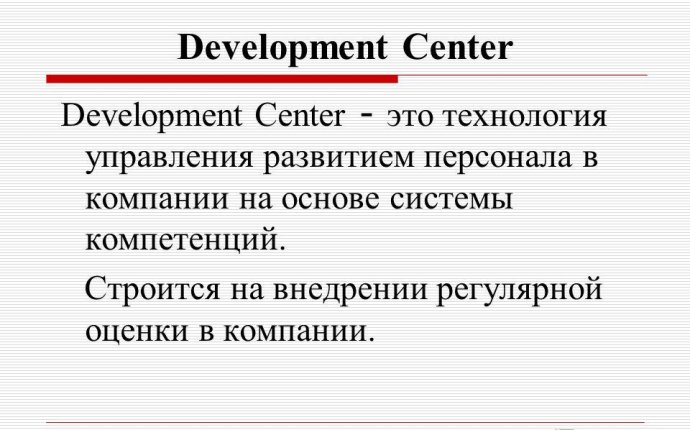 Development Center

Development Center - это технология управления развитием персонала в компании на основе системы компетенций.

Строится на внедрении регулярной оценки в компании.